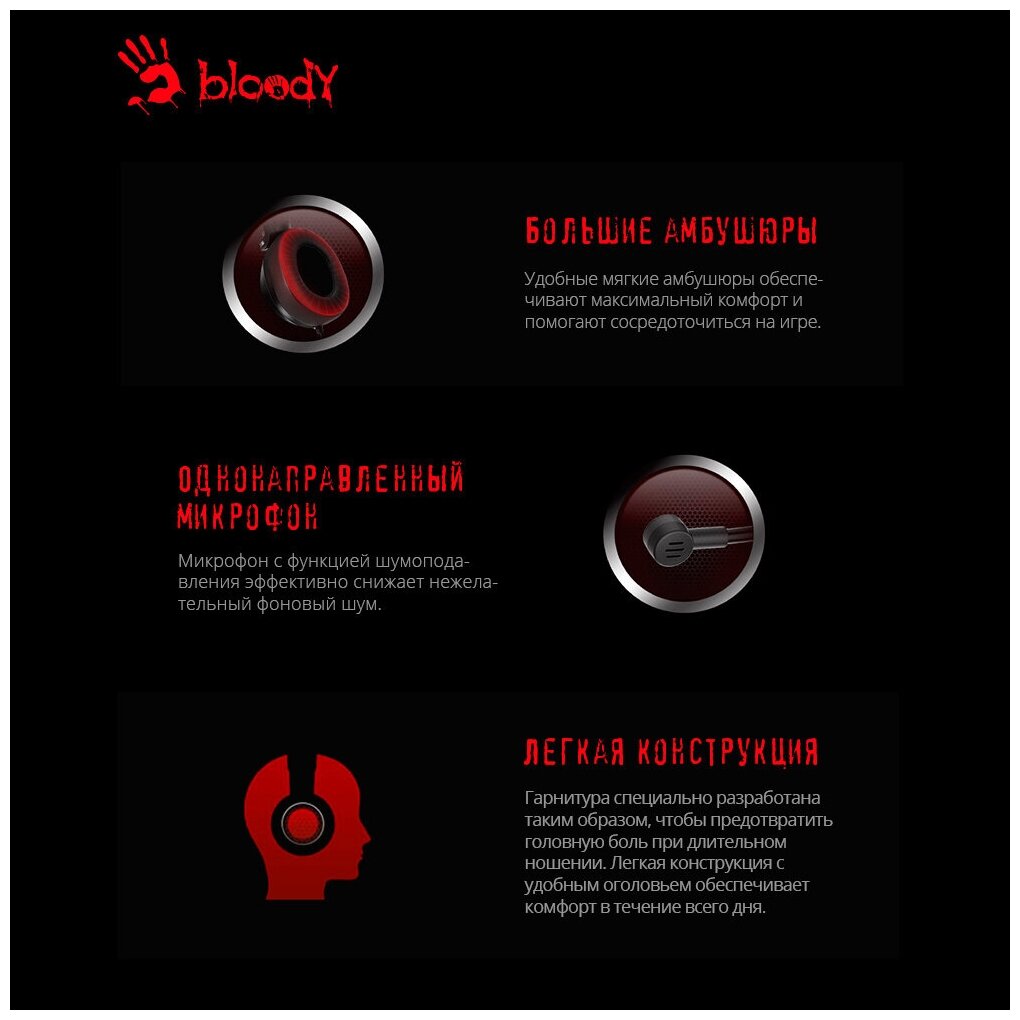 bloody

БОЛЬШИЕ АМБУШЮРЫ

Удобные мягкие амбушюры обеспечивают максимальный комфорт и помогают сосредоточиться на игре.

ОДНОНАПРАВЛЕННЫЙ МИКРОФОН

Микрофон с функцией шумоподавления эффективно снижает нежелательный фоновый шум.

ЛЕГКАЯ КОНСТРУКЦИЯ

Гарнитура специально разработана таким образом, чтобы предотвратить головную боль при длительном ношении. Легкая конструкция с удобным оголовьем обеспечивает комфорт в течение всего дня.